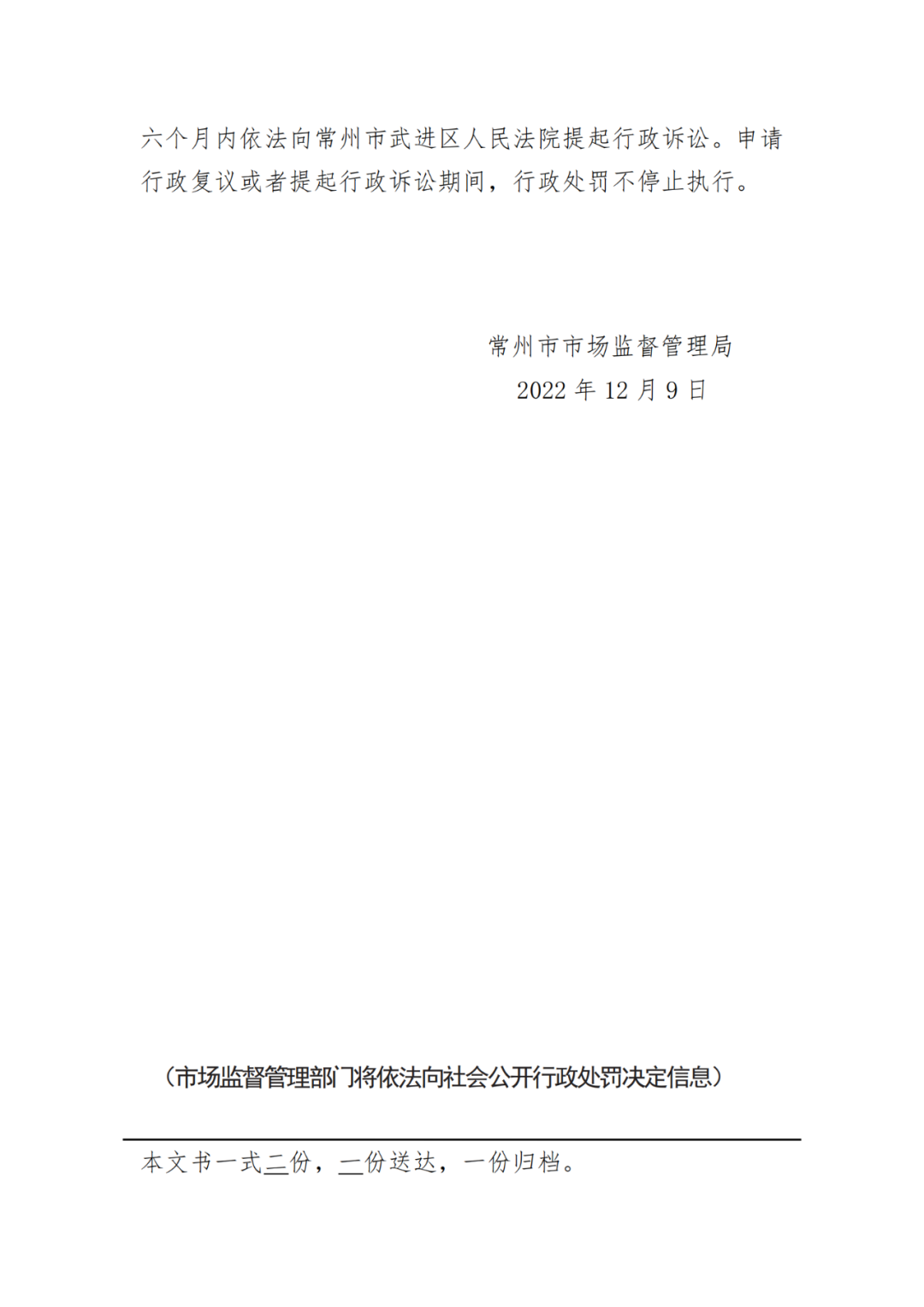 六个月内依法向常州市武进区人民法院提起行政诉讼。申请行政复议或者提起行政诉讼期间，行政处罚不停止执行。

常州市市场监督管理局
2022 年 12 月 9 日

（市场监督管理部门将依法向社会公开行政处罚决定信息）

本文书一式二份，一份送达，一份归档。